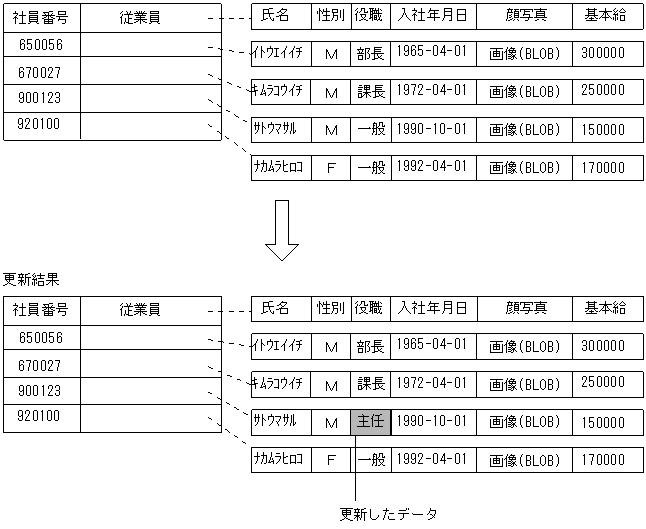 | 社員番号 | 従業員 |
|---|---|
| 650056 | |
| 670027 | |
| 900123 | |
| 920100 | |

| 氏名 | 性別 | 役職 | 入社年月日 | 顔写真 | 基本給 |
|---|---|---|---|---|---|
| イトウエイイチ | M | 部長 | 1965-04-01 | 画像(BLOB) | 300000 |
| キムラコウイチ | M | 課長 | 1972-04-01 | 画像(BLOB) | 250000 |
| サトウマサル | M | 一般 | 1990-10-01 | 画像(BLOB) | 150000 |
| ナカムラヒロコ | F | 一般 | 1992-04-01 | 画像(BLOB) | 170000 |

更新結果

| 社員番号 | 従業員 |
|---|---|
| 650056 | |
| 670027 | |
| 900123 | |
| 920100 | |

| 氏名 | 性別 | 役職 | 入社年月日 | 顔写真 | 基本給 |
|---|---|---|---|---|---|
| イトウエイイチ | M | 部長 | 1965-04-01 | 画像(BLOB) | 300000 |
| キムラコウイチ | M | 課長 | 1972-04-01 | 画像(BLOB) | 250000 |
| サトウマサル | M | 主任 | 1990-10-01 | 画像(BLOB) | 150000 |
| ナカムラヒロコ | F | 一般 | 1992-04-01 | 画像(BLOB) | 170000 |

更新したデータ